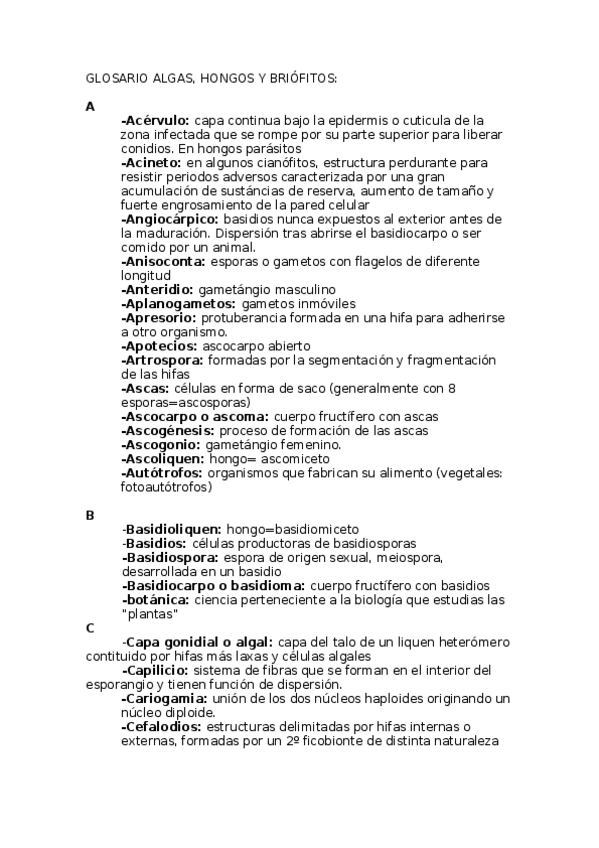 GLOSARIO ALGAS, HONGOS Y BRIÓFITOS:

A

-Acérvulo: capa continua bajo la epidermis o cuticula de la zona infectada que se rompe por su parte superior para liberar conidios. En hongos parásitos
-Acineto: en algunos cianófitos, estructura perdurante para resistir periodos adversos caracterizada por una gran acumulación de sustáncias de reserva, aumento de tamaño y fuerte engrosamiento de la pared celular
-Angiocárpico: basidios nunca expuestos al exterior antes de la maduración. Dispersión tras abrirse el basidiocarpo o ser comido por un animal.
-Anisoconta: esporas o gametos con flagelos de diferente longitud
-Anteridio: gametángio masculino
-Aplanogametos: gametos inmóviles
-Apresorio: protuberancia formada en una hifa para adherirse a otro organismo.
-Apotecios: ascocarpo abierto
-Artrospora: formadas por la segmentación y fragmentación de las hifas
-Ascas: células en forma de saco (generalmente con 8 esporas=ascosporas)
-Ascocarpo o ascoma: cuerpo fructífero con ascas
-Ascogénesis: proceso de formación de las ascas
-Ascogonio: gametángio femenino.
-Ascoliquen: hongo= ascomiceto
-Autótrofos: organismos que fabrican su alimento (vegetales: fotoautótrofos)

B

-Basidioliquen: hongo=basidiomiceto
-Basidios: células productoras de basidiosporas
-Basidiospora: espora de origen sexual, meiospora, desarrollada en un basidio
-Basidiocarpo o basidioma: cuerpo fructífero con basidios
-botánica: ciencia perteneciente a la biología que estudias las "plantas"

C

-Capa gonidial o algal: capa del talo de un liquen heterómero contituido por hifas más laxas y células algales
-Capilicio: sistema de fibras que se forman en el interior del esporangio y tienen función de dispersión.
-Cariogamia: unión de los dos núcleos haploides originando un núcleo diploide.
-Cefalodios: estructuras delimitadas por hifas internas o externas, formadas por un 2º ficobionte de distinta naturaleza